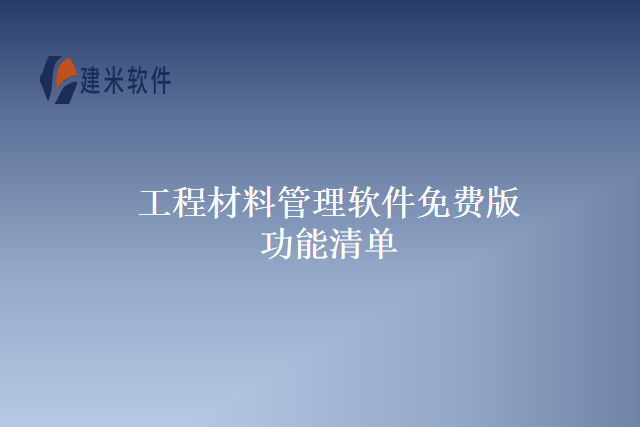 建米软件

工程材料管理软件免费版功能清单